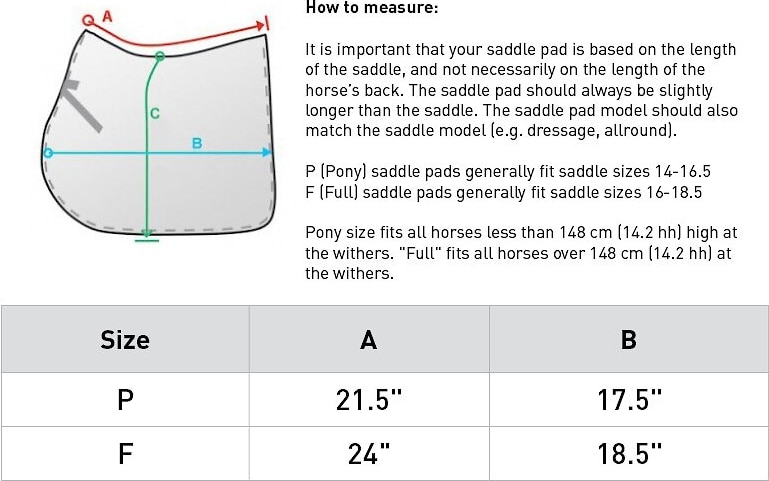 A

C

B

How to measure:

It is important that your saddle pad is based on the length of the saddle, and not necessarily on the length of the horse's back. The saddle pad should always be slightly longer than the saddle. The saddle pad model should also match the saddle model (e.g. dressage, allround).

P (Pony) saddle pads generally fit saddle sizes 14-16.5
F (Full) saddle pads generally fit saddle sizes 16-18.5

Pony size fits all horses less than 148 cm (14.2 hh) high at the withers. "Full" fits all horses over 148 cm (14.2 hh) at the withers.

| Size | A | B |
|---|---|---|
| P | 21.5" | 17.5" |
| F | 24" | 18.5" |